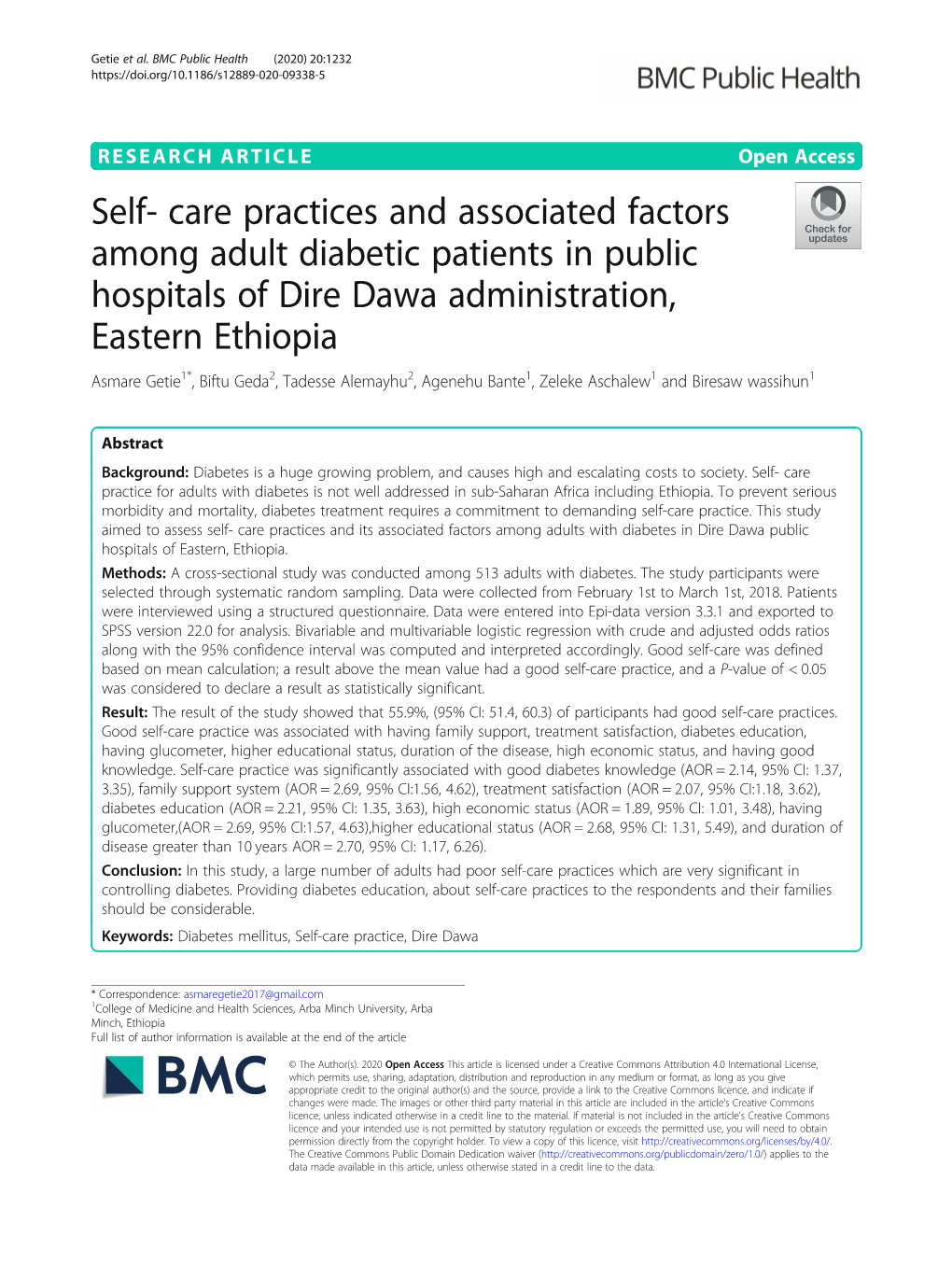 Getie et al. BMC Public Health (2020) 20:1232
https://doi.org/10.1186/s12889-020-09338-5

BMC Public Health

RESEARCH ARTICLE

Open Access

Self- care practices and associated factors among adult diabetic patients in public hospitals of Dire Dawa administration, Eastern Ethiopia

Check for updates

Asmare Getie$^{1*}$, Biftu Geda$^{2}$, Tadesse Alemayhu$^{2}$, Agenehu Bante$^{1}$, Zeleke Aschalew$^{1}$ and Biresaw wassihun$^{1}$

Abstract

Background: Diabetes is a huge growing problem, and causes high and escalating costs to society. Self- care practice for adults with diabetes is not well addressed in sub-Saharan Africa including Ethiopia. To prevent serious morbidity and mortality, diabetes treatment requires a commitment to demanding self-care practice. This study aimed to assess self- care practices and its associated factors among adults with diabetes in Dire Dawa public hospitals of Eastern, Ethiopia.

Methods: A cross-sectional study was conducted among 513 adults with diabetes. The study participants were selected through systematic random sampling. Data were collected from February 1st to March 1st, 2018. Patients were interviewed using a structured questionnaire. Data were entered into Epi-data version 3.3.1 and exported to SPSS version 22.0 for analysis. Bivariable and multivariable logistic regression with crude and adjusted odds ratios along with the 95% confidence interval was computed and interpreted accordingly. Good self-care was defined based on mean calculation; a result above the mean value had a good self-care practice, and a P-value of < 0.05 was considered to declare a result as statistically significant.

Result: The result of the study showed that 55.9%, (95% CI: 51.4, 60.3) of participants had good self-care practices. Good self-care practice was associated with having family support, treatment satisfaction, diabetes education, having glucometer, higher educational status, duration of the disease, high economic status, and having good knowledge. Self-care practice was significantly associated with good diabetes knowledge (AOR = 2.14, 95% CI: 1.37, 3.35), family support system (AOR = 2.69, 95% CI:1.56, 4.62), treatment satisfaction (AOR = 2.07, 95% CI:1.18, 3.62), diabetes education (AOR = 2.21, 95% CI: 1.35, 3.63), high economic status (AOR = 1.89, 95% CI: 1.01, 3.48), having glucometer,(AOR = 2.69, 95% CI:1.57, 4.63),higher educational status (AOR = 2.68, 95% CI: 1.31, 5.49), and duration of disease greater than 10 years AOR = 2.70, 95% CI: 1.17, 6.26).

Conclusion: In this study, a large number of adults had poor self-care practices which are very significant in controlling diabetes. Providing diabetes education, about self-care practices to the respondents and their families should be considerable.

Keywords: Diabetes mellitus, Self-care practice, Dire Dawa

* Correspondence: asmaregetie2017@gmail.com
$^{1}$College of Medicine and Health Sciences, Arba Minch University, Arba Minch, Ethiopia
Full list of author information is available at the end of the article

BMC

© The Author(s). 2020 Open Access This article is licensed under a Creative Commons Attribution 4.0 International License, which permits use, sharing, adaptation, distribution and reproduction in any medium or format, as long as you give appropriate credit to the original author(s) and the source, provide a link to the Creative Commons licence, and indicate if changes were made. The images or other third party material in this article are included in the article's Creative Commons licence, unless indicated otherwise in a credit line to the material. If material is not included in the article's Creative Commons licence and your intended use is not permitted by statutory regulation or exceeds the permitted use, you will need to obtain permission directly from the copyright holder. To view a copy of this licence, visit http://creativecommons.org/licenses/by/4.0/. The Creative Commons Public Domain Dedication waiver (http://creativecommons.org/publicdomain/zero/1.0/) applies to the data made available in this article, unless otherwise stated in a credit line to the data.